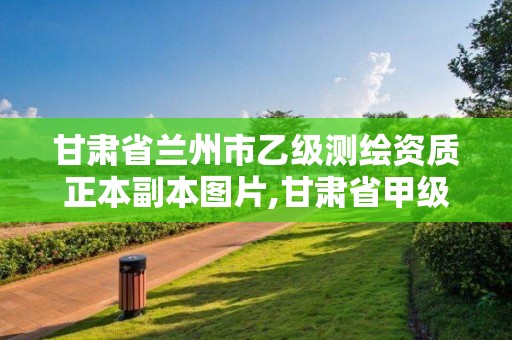 甘肃省兰州市乙级测绘资质正本副本图片,甘肃省甲级